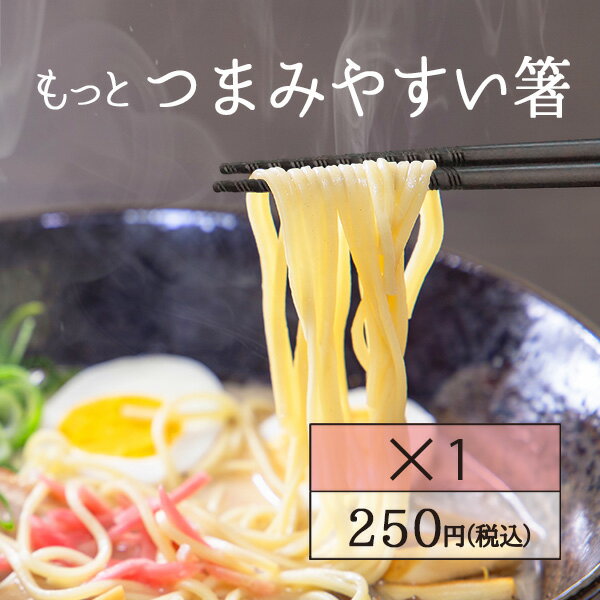 もっと つまみやすい箸

×1

250円(税込)